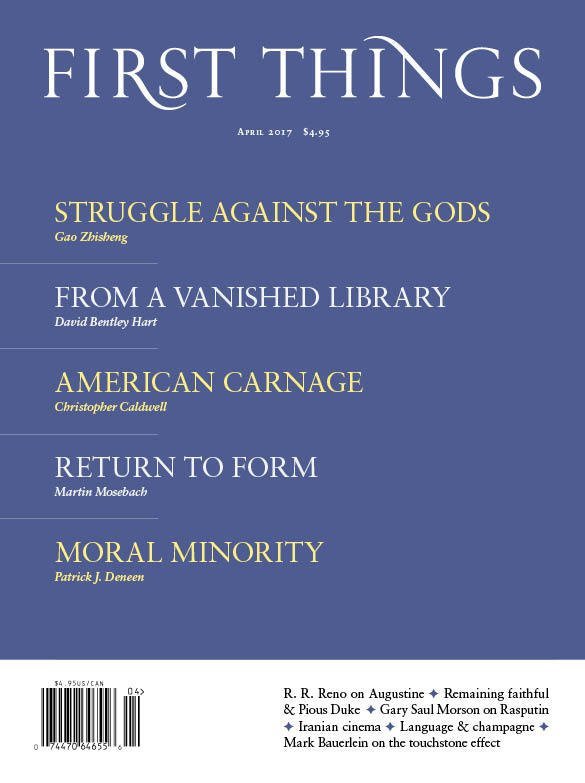 FIRST THINGS

April 2017 $4.95

STRUGGLE AGAINST THE GODS
Gao Zhisheng

FROM A VANISHED LIBRARY
David Bentley Hart

AMERICAN CARNAGE
Christopher Caldwell

RETURN TO FORM
Martin Mosebach

MORAL MINORITY
Patrick J. Deneen

$4.95US/CAN
04>
0 74470 64655 6

R. R. Reno on Augustine ✦ Remaining faithful & Pious Duke ✦ Gary Saul Morson on Rasputin ✦ Iranian cinema ✦ Language & champagne ✦ Mark Bauerlein on the touchstone effect